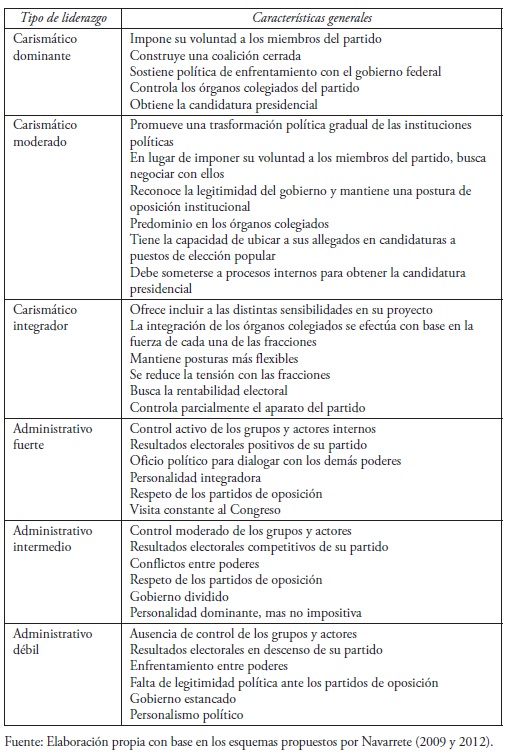 | Tipo de liderazgo | Características generales |
|---|---|
| Carismático dominante | Impone su voluntad a los miembros del partido<br>Construye una coalición cerrada<br>Sostiene política de enfrentamiento con el gobierno federal<br>Controla los órganos colegiados del partido<br>Obtiene la candidatura presidencial |
| Carismático moderado | Promueve una trasformación política gradual de las instituciones políticas<br>En lugar de imponer su voluntad a los miembros del partido, busca negociar con ellos<br>Reconoce la legitimidad del gobierno y mantiene una postura de oposición institucional<br>Predominio en los órganos colegiados<br>Tiene la capacidad de ubicar a sus allegados en candidaturas a puestos de elección popular<br>Debe someterse a procesos internos para obtener la candidatura presidencial |
| Carismático integrador | Ofrece incluir a las distintas sensibilidades en su proyecto<br>La integración de los órganos colegiados se efectúa con base en la fuerza de cada una de las fracciones<br>Mantiene posturas más flexibles<br>Se reduce la tensión con las fracciones<br>Busca la rentabilidad electoral<br>Controla parcialmente el aparato del partido |
| Administrativo fuerte | Control activo de los grupos y actores internos<br>Resultados electorales positivos de su partido<br>Oficio político para dialogar con los demás poderes<br>Personalidad integradora<br>Respeto de los partidos de oposición<br>Visita constante al Congreso |
| Administrativo intermedio | Control moderado de los grupos y actores<br>Resultados electorales competitivos de su partido<br>Conflictos entre poderes<br>Respeto de los partidos de oposición<br>Gobierno dividido<br>Personalidad dominante, mas no impositiva |
| Administrativo débil | Ausencia de control de los grupos y actores<br>Resultados electorales en descenso de su partido<br>Enfrentamiento entre poderes<br>Falta de legitimidad política ante los partidos de oposición<br>Gobierno estancado<br>Personalismo político |

Fuente: Elaboración propia con base en los esquemas propuestos por Navarrete (2009 y 2012).